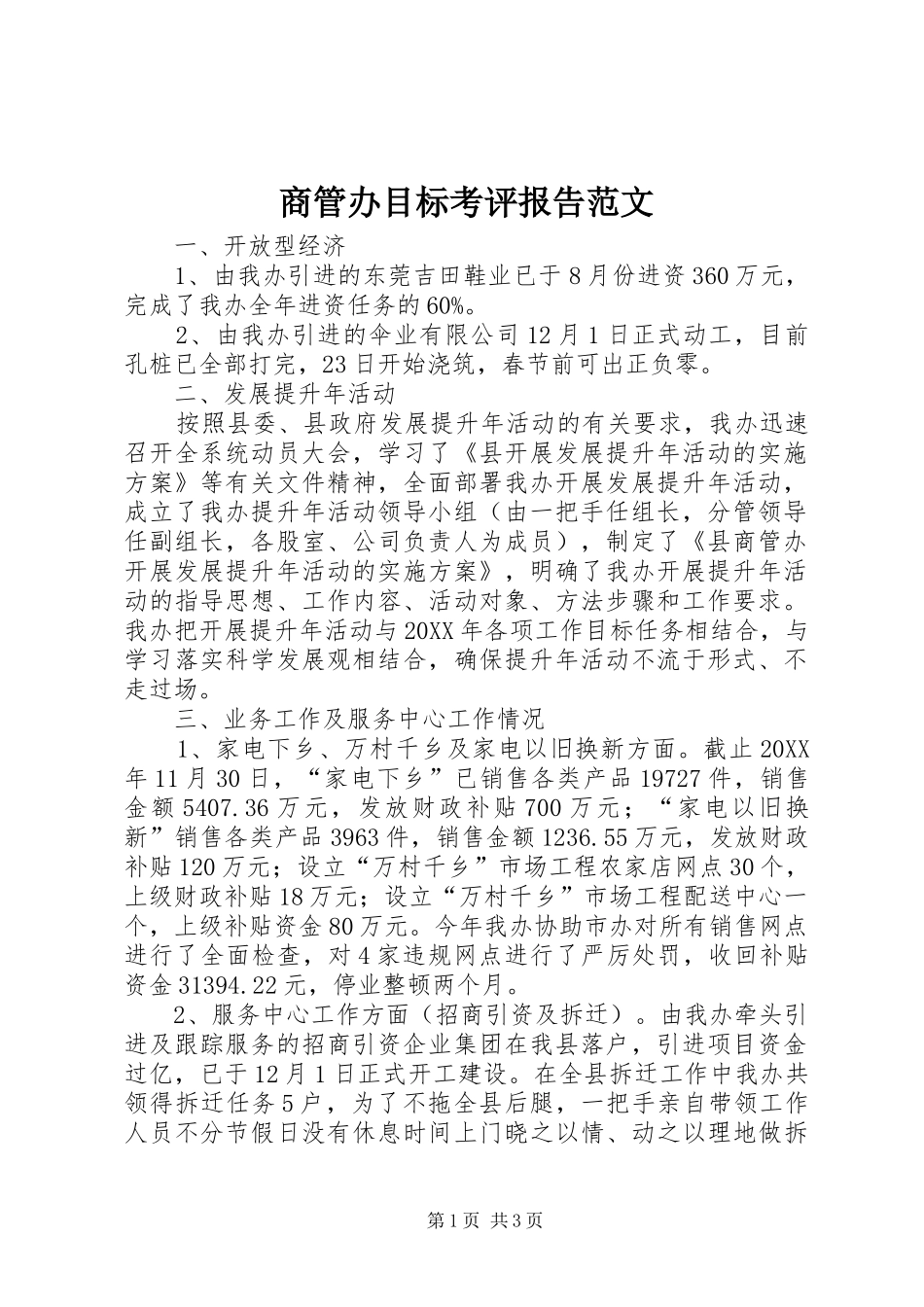 商管办目标考评报告范文

一、开放型经济

1、由我办引进的东莞吉田鞋业已于8月份进资360万元，完成了我办全年进资任务的60%。

2、由我办引进的伞业有限公司12月1日正式动工，目前孔桩已全部打完，23日开始浇筑，春节前可出正负零。

二、发展提升年活动

按照县委、县政府发展提升年活动的有关要求，我办迅速召开全系统动员大会，学习了《县开展发展提升年活动的实施方案》等有关文件精神，全面部署我办开展发展提升年活动，成立了我办提升年活动领导小组（由一把手任组长，分管领导任副组长，各股室、公司负责人为成员），制定了《县商管办开展发展提升年活动的实施方案》，明确了我办开展提升年活动的指导思想、工作内容、活动对象、方法步骤和工作要求。我办把开展提升年活动与20XX年各项工作目标任务相结合，与学习落实科学发展观相结合，确保提升年活动不流于形式、不走过场。

三、业务工作及服务中心工作情况

1、家电下乡、万村千乡及家电以旧换新方面。截止20XX年11月30日，“家电下乡”已销售各类产品19727件，销售金额5407.36万元，发放财政补贴700万元；“家电以旧换新”销售各类产品3963件，销售金额1236.55万元，发放财政补贴120万元；设立“万村千乡”市场工程农家店网点30个，上级财政补贴18万元；设立“万村千乡”市场工程配送中心一个，上级补贴资金80万元。今年我办协助市办对所有销售网点进行了全面检查，对4家违规网点进行了严厉处罚，收回补贴资金31394.22元，停业整顿两个月。

2、服务中心工作方面（招商引资及拆迁）。由我办牵头引进及跟踪服务的招商引资企业集团在我县落户，引进项目资金过亿，已于12月1日正式开工建设。在全县拆迁工作中我办共领得拆迁任务5户，为了不拖全县后腿，一把手亲自带领工作人员不分节假日没有休息时间上门晓之以情、动之以理地做拆

第1页 共3页